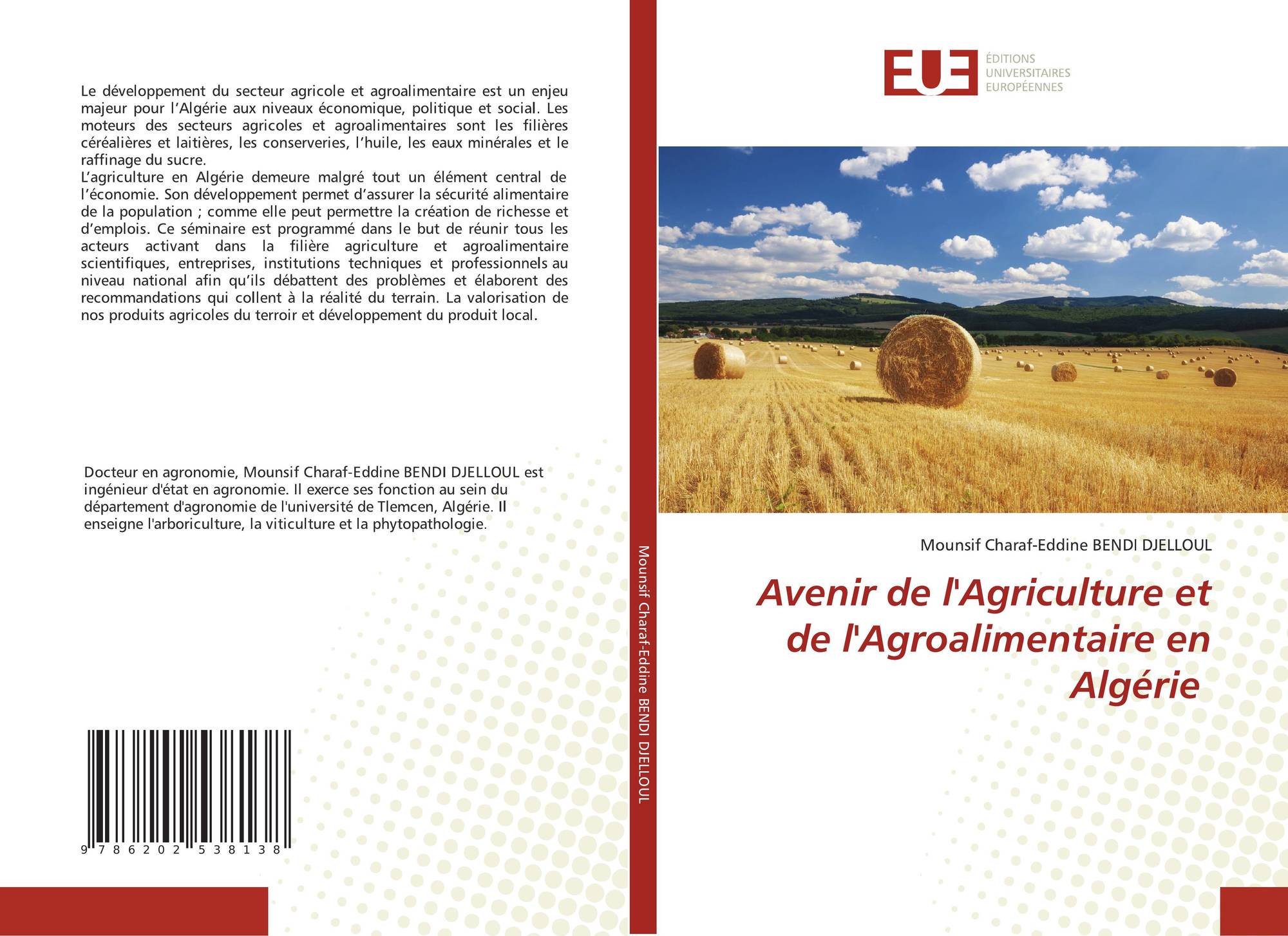 Le développement du secteur agricole et agroalimentaire est un enjeu majeur pour l'Algérie aux niveaux économique, politique et social. Les moteurs des secteurs agricoles et agroalimentaires sont les filières céréalières et laitières, les conserveries, l'huile, les eaux minérales et le raffinage du sucre.

L'agriculture en Algérie demeure malgré tout un élément central de l'économie. Son développement permet d'assurer la sécurité alimentaire de la population ; comme elle peut permettre la création de richesse et d'emplois. Ce séminaire est programmé dans le but de réunir tous les acteurs activant dans la filière agriculture et agroalimentaire scientifiques, entreprises, institutions techniques et professionnels au niveau national afin qu'ils débattent des problèmes et élaborent des recommandations qui collent à la réalité du terrain. La valorisation de nos produits agricoles du terroir et développement du produit local.

Docteur en agronomie, Mounsif Charaf-Eddine BENDI DJELLOUL est ingénieur d'état en agronomie. Il exerce ses fonction au sein du département d'agronomie de l'université de Tlemcen, Algérie. Il enseigne l'arboriculture, la viticulture et la phytopathologie.

9 786202 538138

Mounsif Charaf-Eddine BENDI DJELLOUL

EUE
ÉDITIONS
UNIVERSITAIRES
EUROPÉENNES

Mounsif Charaf-Eddine BENDI DJELLOUL

Avenir de l'Agriculture et de l'Agroalimentaire en Algérie